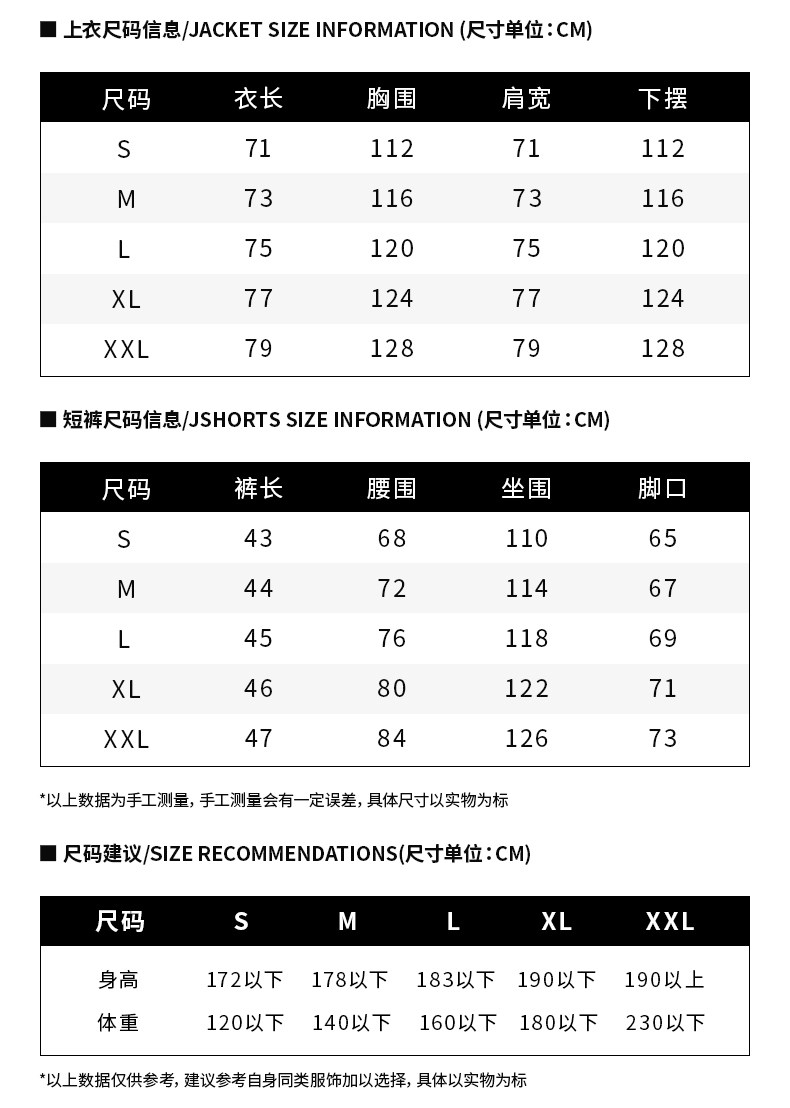 ■ 上衣尺码信息/JACKET SIZE INFORMATION (尺寸单位：CM)

| 尺码 | 衣长 | 胸围 | 肩宽 | 下摆 |
|---|---|---|---|---|
| S | 71 | 112 | 71 | 112 |
| M | 73 | 116 | 73 | 116 |
| L | 75 | 120 | 75 | 120 |
| XL | 77 | 124 | 77 | 124 |
| XXL | 79 | 128 | 79 | 128 |

■ 短裤尺码信息/JSHORTS SIZE INFORMATION (尺寸单位：CM)

| 尺码 | 裤长 | 腰围 | 坐围 | 脚口 |
|---|---|---|---|---|
| S | 43 | 68 | 110 | 65 |
| M | 44 | 72 | 114 | 67 |
| L | 45 | 76 | 118 | 69 |
| XL | 46 | 80 | 122 | 71 |
| XXL | 47 | 84 | 126 | 73 |

*以上数据为手工测量，手工测量会有一定误差，具体尺寸以实物为标

■ 尺码建议/SIZE RECOMMENDATIONS(尺寸单位：CM)

| 尺码 | S | M | L | XL | XXL |
|---|---|---|---|---|---|
| 身高 | 172以下 | 178以下 | 183以下 | 190以下 | 190以上 |
| 体重 | 120以下 | 140以下 | 160以下 | 180以下 | 230以下 |

*以上数据仅供参考，建议参考自身同类服饰加以选择，具体以实物为标